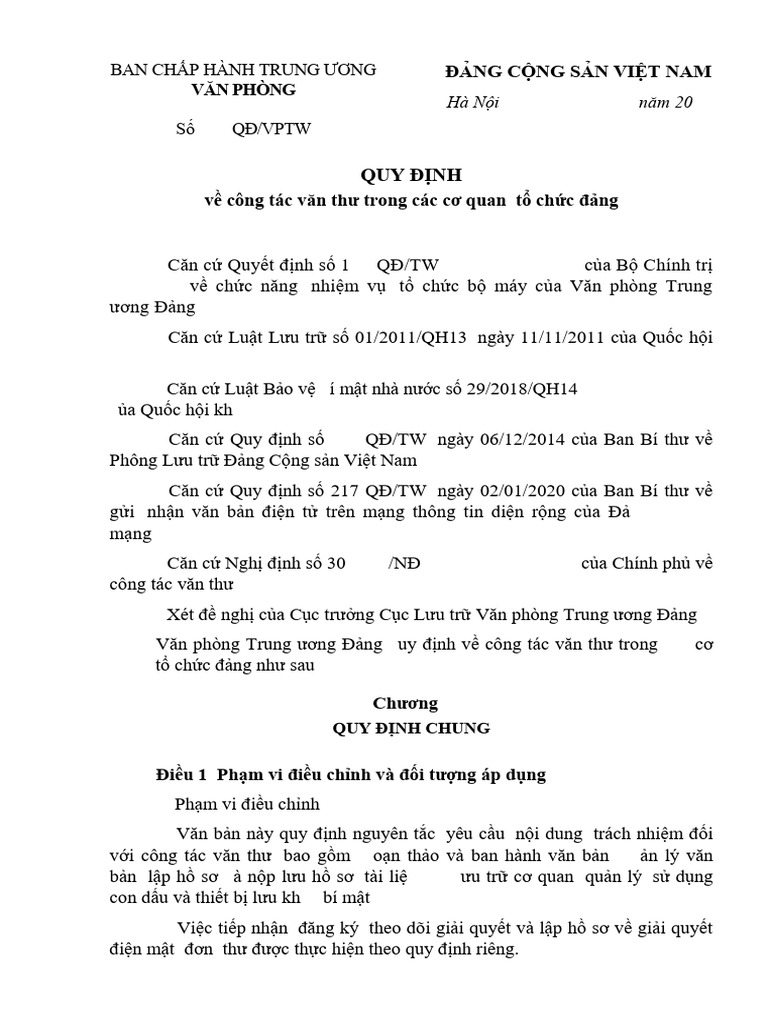 BAN CHẤP HÀNH TRUNG ƯƠNG
VĂN PHÒNG

Số QĐ/VPTW

ĐẢNG CỘNG SẢN VIỆT NAM

Hà Nội năm 20

QUY ĐỊNH
về công tác văn thư trong các cơ quan tổ chức đảng

Căn cứ Quyết định số 1 QĐ/TW của Bộ Chính trị về chức năng nhiệm vụ tổ chức bộ máy của Văn phòng Trung ương Đảng

Căn cứ Luật Lưu trữ số 01/2011/QH13 ngày 11/11/2011 của Quốc hội

Căn cứ Luật Bảo vệ í mật nhà nước số 29/2018/QH14 ủa Quốc hội kh

Căn cứ Quy định số QĐ/TW ngày 06/12/2014 của Ban Bí thư về Phông Lưu trữ Đảng Cộng sản Việt Nam

Căn cứ Quy định số 217 QĐ/TW ngày 02/01/2020 của Ban Bí thư về gửi nhận văn bản điện tử trên mạng thông tin diện rộng của Đả mạng

Căn cứ Nghị định số 30 /NĐ của Chính phủ về công tác văn thư

Xét đề nghị của Cục trưởng Cục Lưu trữ Văn phòng Trung ương Đảng

Văn phòng Trung ương Đảng uy định về công tác văn thư trong cơ tổ chức đảng như sau

Chương
QUY ĐỊNH CHUNG

Điều 1 Phạm vi điều chỉnh và đối tượng áp dụng

Phạm vi điều chỉnh

Văn bản này quy định nguyên tắc yêu cầu nội dung trách nhiệm đối với công tác văn thư bao gồm oạn thảo và ban hành văn bản ản lý văn bản lập hồ sơ à nộp lưu hồ sơ tài liệ ưu trữ cơ quan quản lý sử dụng con dấu và thiết bị lưu kh bí mật

Việc tiếp nhận đăng ký theo dõi giải quyết và lập hồ sơ về giải quyết điện mật đơn thư được thực hiện theo quy định riêng.